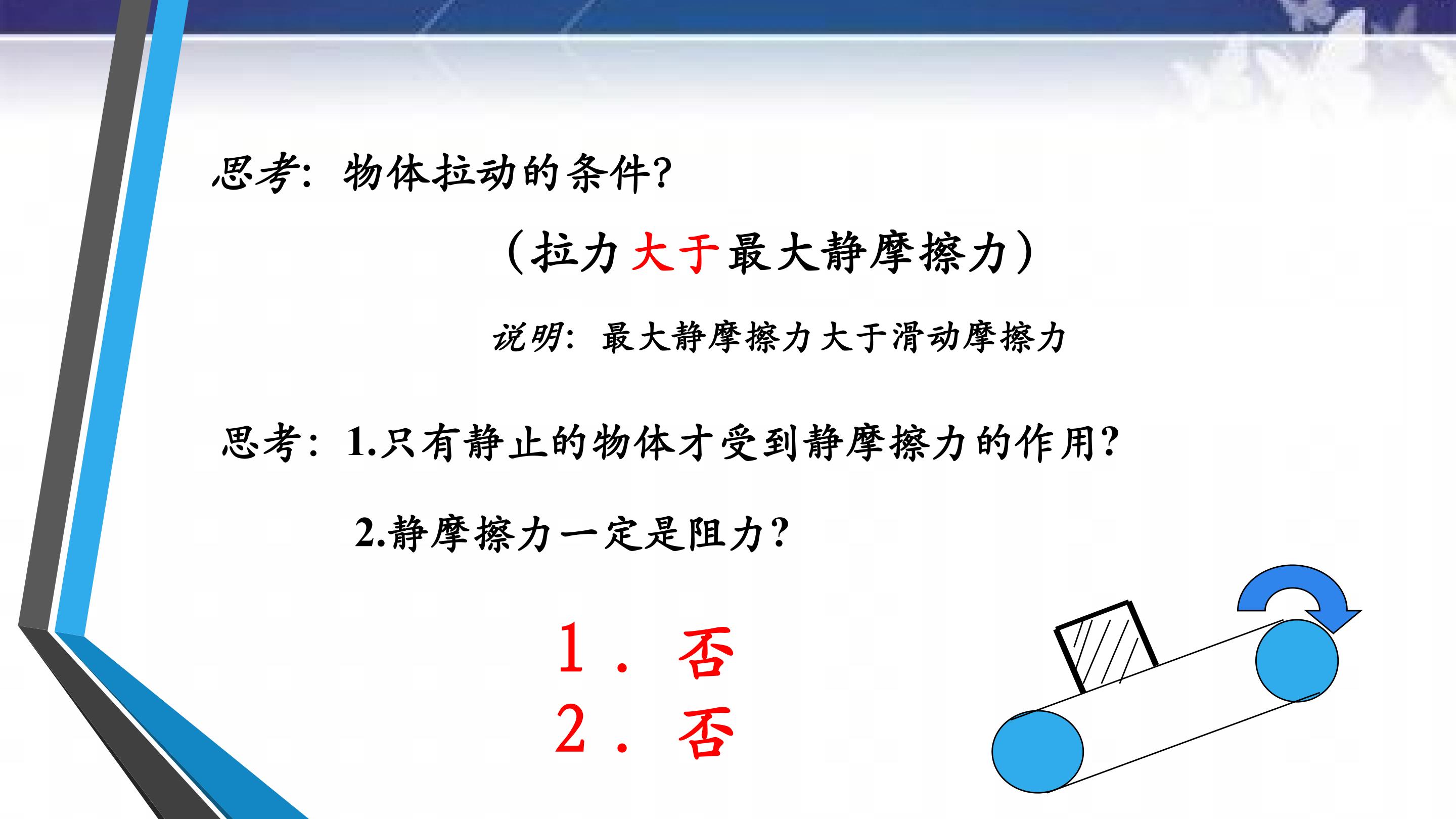 思考：物体拉动的条件?

（拉力大于最大静摩擦力）

说明：最大静摩擦力大于滑动摩擦力

思考：1.只有静止的物体才受到静摩擦力的作用?

2.静摩擦力一定是阻力?

1．否
2．否